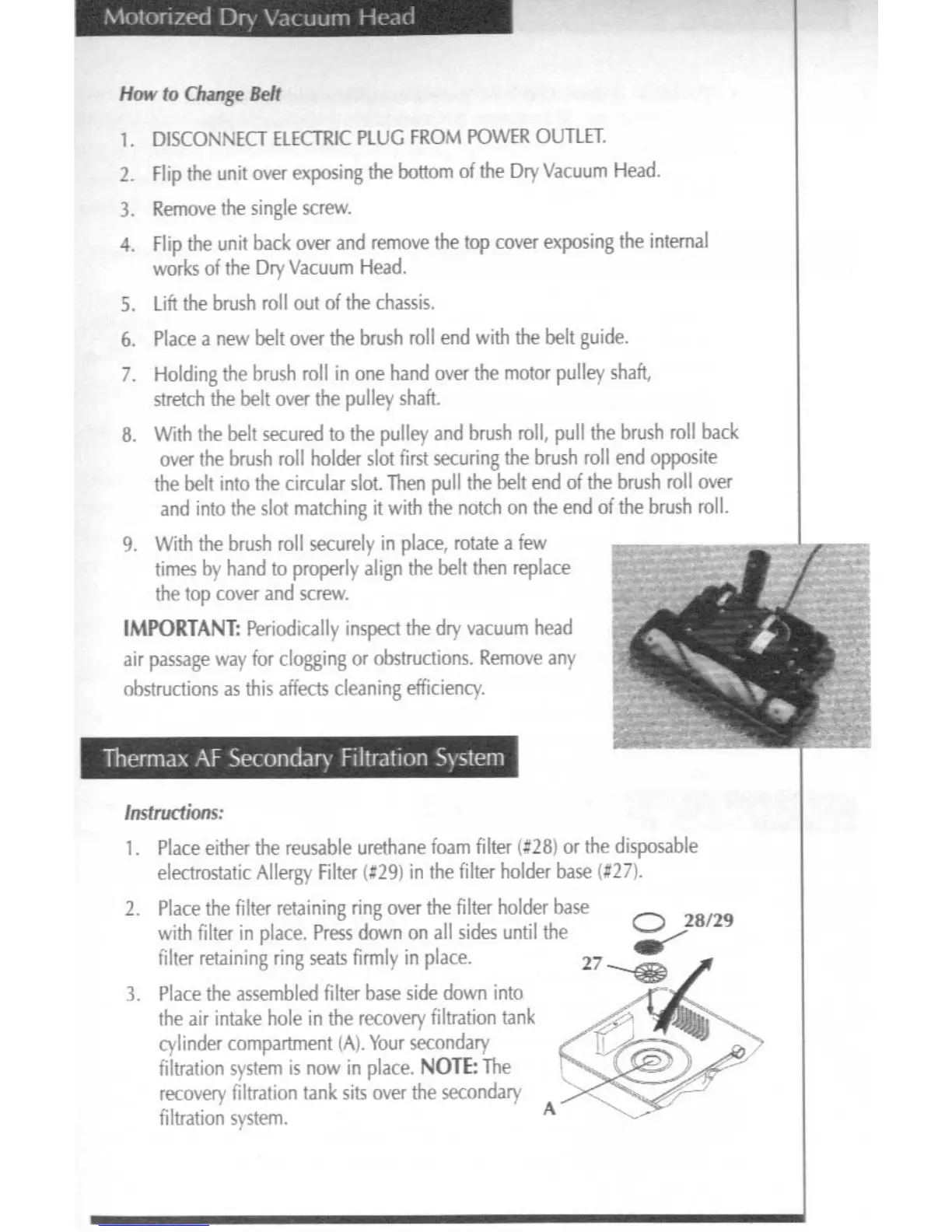 Motorized Dry Vacuum Head

How to Change Belt

1. DISCONNECT ELECTRIC PLUG FROM POWER OUTLET.
2. Flip the unit over exposing the bottom of the Dry Vacuum Head.
3. Remove the single screw.
4. Flip the unit back over and remove the top cover exposing the internal works of the Dry Vacuum Head.
5. Lift the brush roll out of the chassis.
6. Place a new belt over the brush roll end with the belt guide.
7. Holding the brush roll in one hand over the motor pulley shaft, stretch the belt over the pulley shaft.
8. With the belt secured to the pulley and brush roll, pull the brush roll back over the brush roll holder slot first securing the brush roll end opposite the belt into the circular slot. Then pull the belt end of the brush roll over and into the slot matching it with the notch on the end of the brush roll.
9. With the brush roll securely in place, rotate a few times by hand to properly align the belt then replace the top cover and screw.

IMPORTANT: Periodically inspect the dry vacuum head air passage way for clogging or obstructions. Remove any obstructions as this affects cleaning efficiency.

Thermax AF Secondary Filtration System

Instructions:

1. Place either the reusable urethane foam filter (#28) or the disposable electrostatic Allergy Filter (#29) in the filter holder base (#27).
2. Place the filter retaining ring over the filter holder base with filter in place. Press down on all sides until the filter retaining ring seats firmly in place.
3. Place the assembled filter base side down into the air intake hole in the recovery filtration tank cylinder compartment (A). Your secondary filtration system is now in place. NOTE: The recovery filtration tank sits over the secondary filtration system.

28/29
27
A